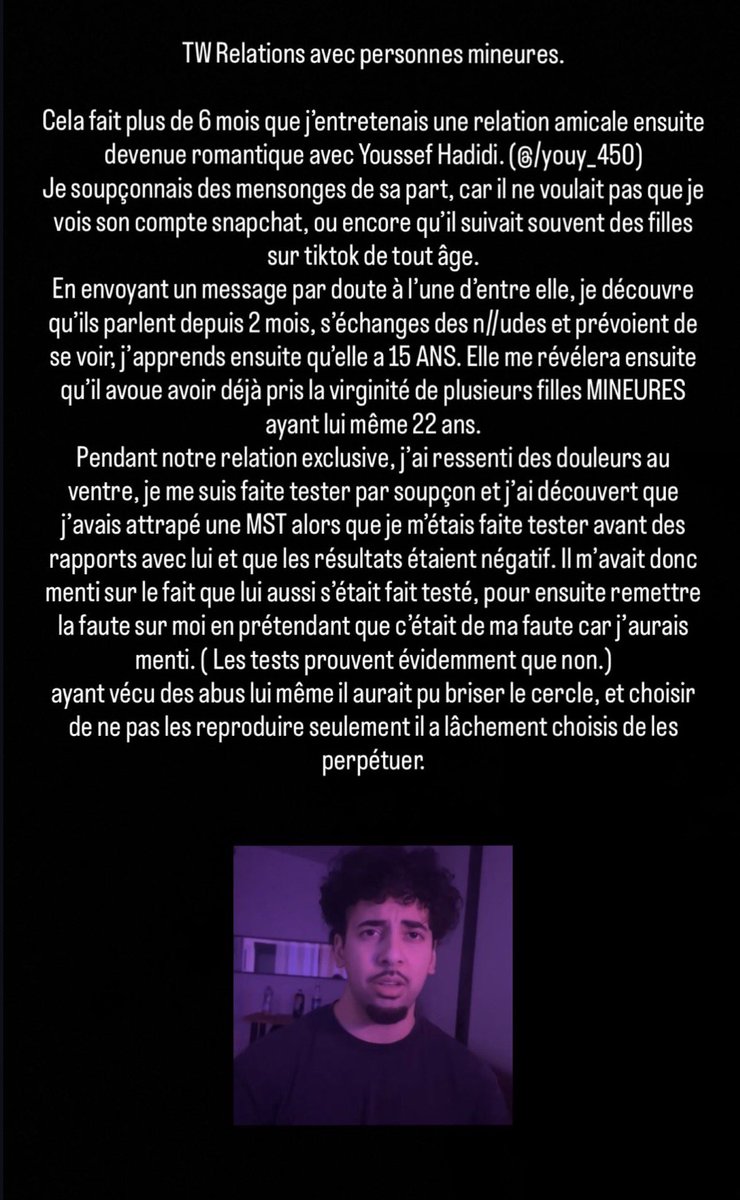 TW Relations avec personnes mineures.

Cela fait plus de 6 mois que j'entretenais une relation amicale ensuite devenue romantique avec Youssef Hadidi. (@/youy_450)
Je soupçonnais des mensonges de sa part, car il ne voulait pas que je vois son compte snapchat, ou encore qu'il suivait souvent des filles sur tiktok de tout âge.
En envoyant un message par doute à l'une d'entre elle, je découvre qu'ils parlent depuis 2 mois, s'échanges des n//udes et prévoient de se voir, j'apprends ensuite qu'elle a 15 ANS. Elle me révélera ensuite qu'il avoue avoir déjà pris la virginité de plusieurs filles MINEURES ayant lui même 22 ans.
Pendant notre relation exclusive, j'ai ressenti des douleurs au ventre, je me suis faite tester par soupçon et j'ai découvert que j'avais attrapé une MST alors que je m'étais faite tester avant des rapports avec lui et que les résultats étaient négatif. Il m'avait donc menti sur le fait que lui aussi s'était fait testé, pour ensuite remettre la faute sur moi en prétendant que c'était de ma faute car j'aurais menti. ( Les tests prouvent évidemment que non.)
ayant vécu des abus lui même il aurait pu briser le cercle, et choisir de ne pas les reproduire seulement il a lâchement choisis de les perpétuer.